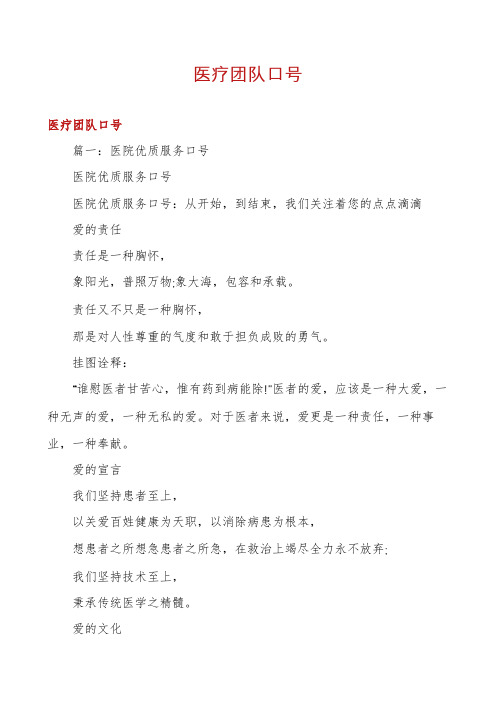 医疗团队口号

医疗团队口号

篇一：医院优质服务口号

医院优质服务口号

医院优质服务口号：从开始，到结束，我们关注着您的点点滴滴

爱的责任

责任是一种胸怀，

象阳光，普照万物;象大海，包容和承载。

责任又不只是一种胸怀，

那是对人性尊重的气度和敢于担负成败的勇气。

挂图诠释：

"谁慰医者甘苦心，惟有药到病能除!"医者的爱，应该是一种大爱，一种无声的爱，一种无私的爱。对于医者来说，爱更是一种责任，一种事业，一种奉献。

爱的宣言

我们坚持患者至上，

以关爱百姓健康为天职，以消除病患为根本，

想患者之所想急患者之所急，在救治上竭尽全力永不放弃;

我们坚持技术至上，

秉承传统医学之精髓。

爱的文化